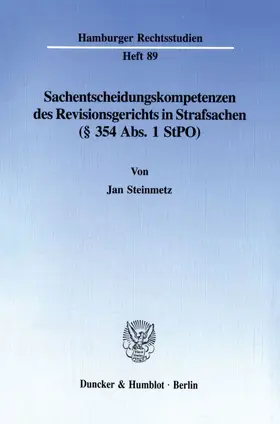 Hamburger Rechtsstudien

Heft 89

Sachentscheidungskompetenzen des Revisionsgerichts in Strafsachen (§ 354 Abs. 1 StPO)

Von

Jan Steinmetz

Duncker & Humblot · Berlin